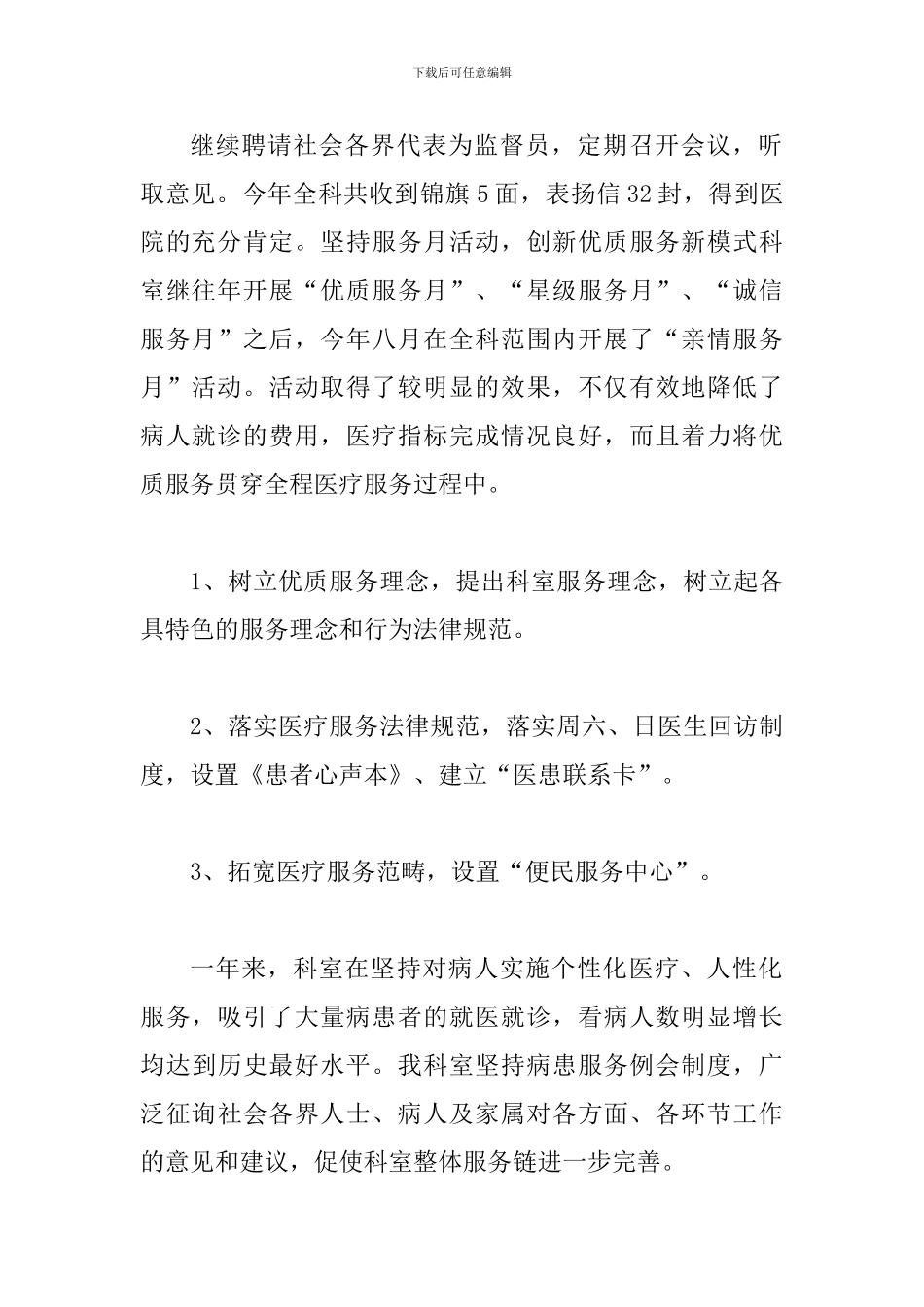 下载后可任意编辑

继续聘请社会各界代表为监督员，定期召开会议，听取意见。今年全科共收到锦旗5面，表扬信32封，得到医院的充分肯定。坚持服务月活动，创新优质服务新模式科室继往年开展“优质服务月”、“星级服务月”、“诚信服务月”之后，今年八月在全科范围内开展了“亲情服务月”活动。活动取得了较明显的效果，不仅有效地降低了病人就诊的费用，医疗指标完成情况良好，而且着力将优质服务贯穿全程医疗服务过程中。

1、树立优质服务理念，提出科室服务理念，树立起各具特色的服务理念和行为法律规范。

2、落实医疗服务法律规范，落实周六、日医生回访制度，设置《患者心声本》、建立“医患联系卡”。

3、拓宽医疗服务范畴，设置“便民服务中心”。

一年来，科室在坚持对病人实施个性化医疗、人性化服务，吸引了大量病患者的就医就诊，看病人数明显增长均达到历史最好水平。我科室坚持病患服务例会制度，广泛征询社会各界人士、病人及家属对各方面、各环节工作的意见和建议，促使科室整体服务链进一步完善。